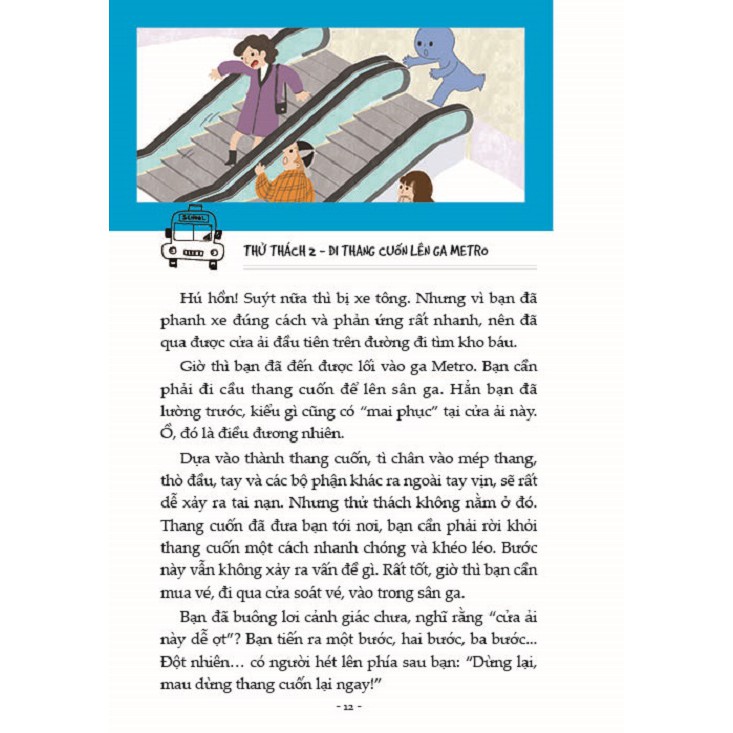 SCHOOL

THỬ THÁCH 2 - ĐI THANG CUỐN LÊN GA METRO

Hú hồn! Suýt nữa thì bị xe tông. Nhưng vì bạn đã phanh xe đúng cách và phản ứng rất nhanh, nên đã qua được cửa ải đầu tiên trên đường đi tìm kho báu.

Giờ thì bạn đã đến được lối vào ga Metro. Bạn cần phải đi cầu thang cuốn để lên sân ga. Hẳn bạn đã lường trước, kiểu gì cũng có "mai phục" tại cửa ải này. Ồ, đó là điều đương nhiên.

Dựa vào thành thang cuốn, tì chân vào mép thang, thò đầu, tay và các bộ phận khác ra ngoài tay vịn, sẽ rất dễ xảy ra tai nạn. Nhưng thử thách không nằm ở đó. Thang cuốn đã đưa bạn tới nơi, bạn cần phải rời khỏi thang cuốn một cách nhanh chóng và khéo léo. Bước này vẫn không xảy ra vấn đề gì. Rất tốt, giờ thì bạn cần mua vé, đi qua cửa soát vé, vào trong sân ga.

Bạn đã buông lơi cảnh giác chưa, nghĩ rằng "cửa ải này dễ ợt"? Bạn tiến ra một bước, hai bước, ba bước... Đột nhiên... có người hét lên phía sau bạn: "Dừng lại, mau dừng thang cuốn lại ngay!"

- 12 -